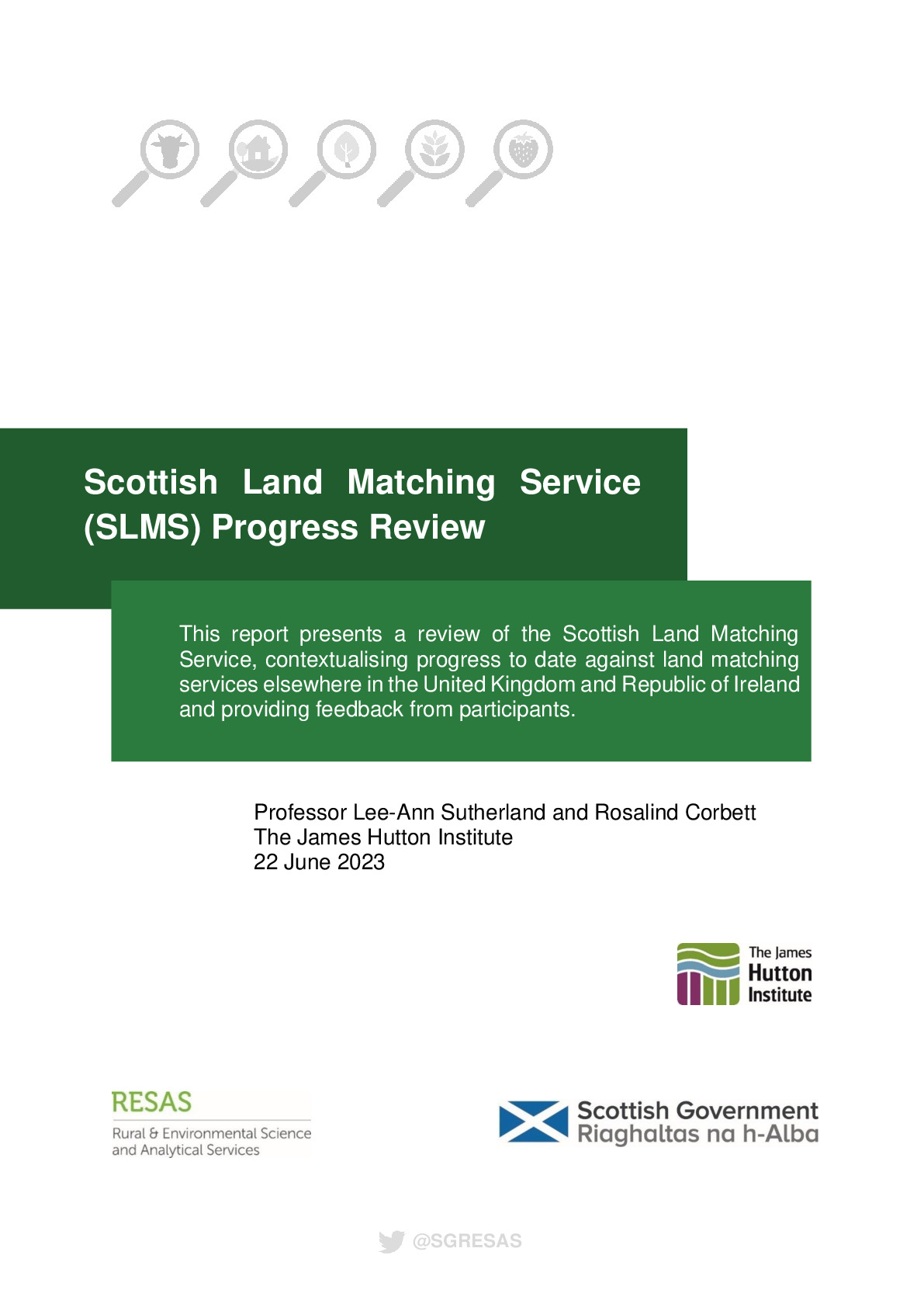 Scottish Land Matching Service (SLMS) Progress Review

This report presents a review of the Scottish Land Matching Service, contextualising progress to date against land matching services elsewhere in the United Kingdom and Republic of Ireland and providing feedback from participants.

Professor Lee-Ann Sutherland and Rosalind Corbett
The James Hutton Institute
22 June 2023

The James Hutton Institute

RESAS
Rural & Environmental Science and Analytical Services

Scottish Government
Riaghaltas na h-Alba

@SGRESAS